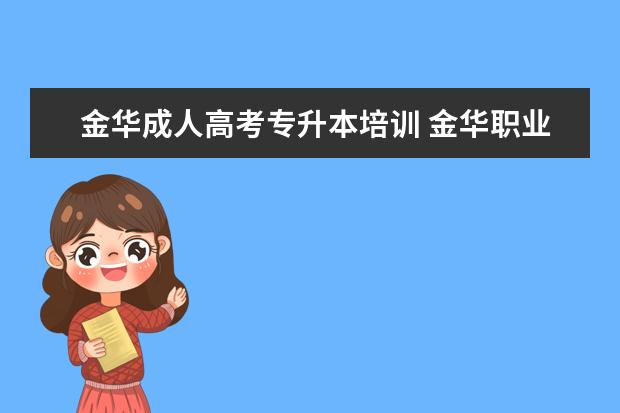 金华成人高考专升本培训 金华职业